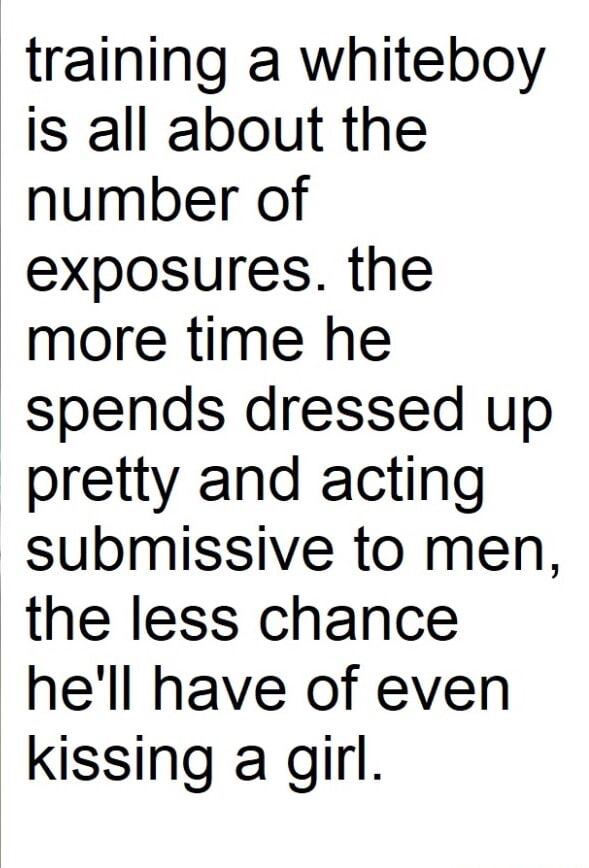 training a whiteboy is all about the number of exposures. the more time he spends dressed up pretty and acting submissive to men, the less chance he'll have of even kissing a girl.